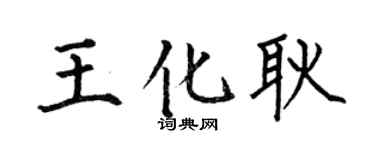 王化耿

词典网